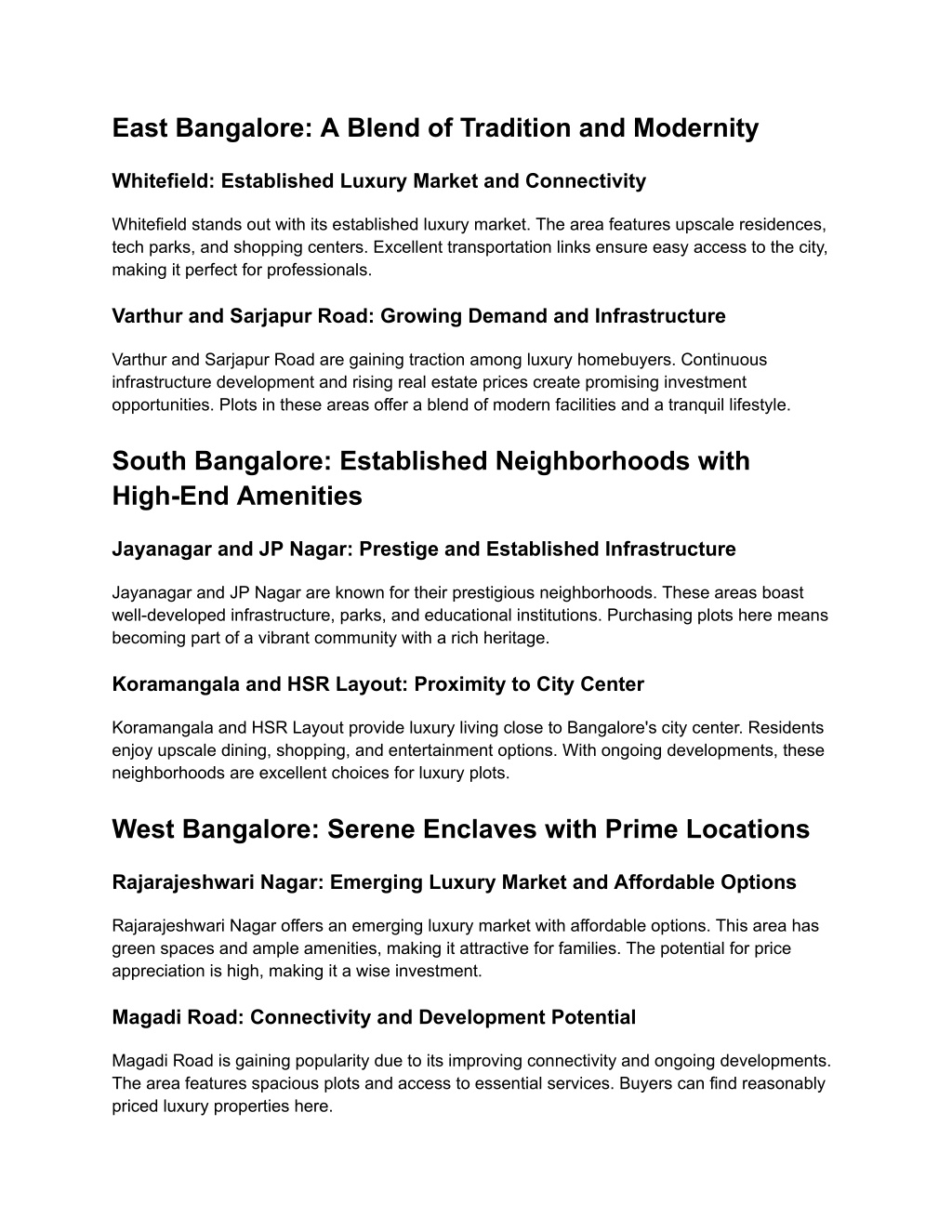 East Bangalore: A Blend of Tradition and Modernity

Whitefield: Established Luxury Market and Connectivity

Whitefield stands out with its established luxury market. The area features upscale residences, tech parks, and shopping centers. Excellent transportation links ensure easy access to the city, making it perfect for professionals.

Varthur and Sarjapur Road: Growing Demand and Infrastructure

Varthur and Sarjapur Road are gaining traction among luxury homebuyers. Continuous infrastructure development and rising real estate prices create promising investment opportunities. Plots in these areas offer a blend of modern facilities and a tranquil lifestyle.

South Bangalore: Established Neighborhoods with High-End Amenities

Jayanagar and JP Nagar: Prestige and Established Infrastructure

Jayanagar and JP Nagar are known for their prestigious neighborhoods. These areas boast well-developed infrastructure, parks, and educational institutions. Purchasing plots here means becoming part of a vibrant community with a rich heritage.

Koramangala and HSR Layout: Proximity to City Center

Koramangala and HSR Layout provide luxury living close to Bangalore's city center. Residents enjoy upscale dining, shopping, and entertainment options. With ongoing developments, these neighborhoods are excellent choices for luxury plots.

West Bangalore: Serene Enclaves with Prime Locations

Rajarajeshwari Nagar: Emerging Luxury Market and Affordable Options

Rajarajeshwari Nagar offers an emerging luxury market with affordable options. This area has green spaces and ample amenities, making it attractive for families. The potential for price appreciation is high, making it a wise investment.

Magadi Road: Connectivity and Development Potential

Magadi Road is gaining popularity due to its improving connectivity and ongoing developments. The area features spacious plots and access to essential services. Buyers can find reasonably priced luxury properties here.